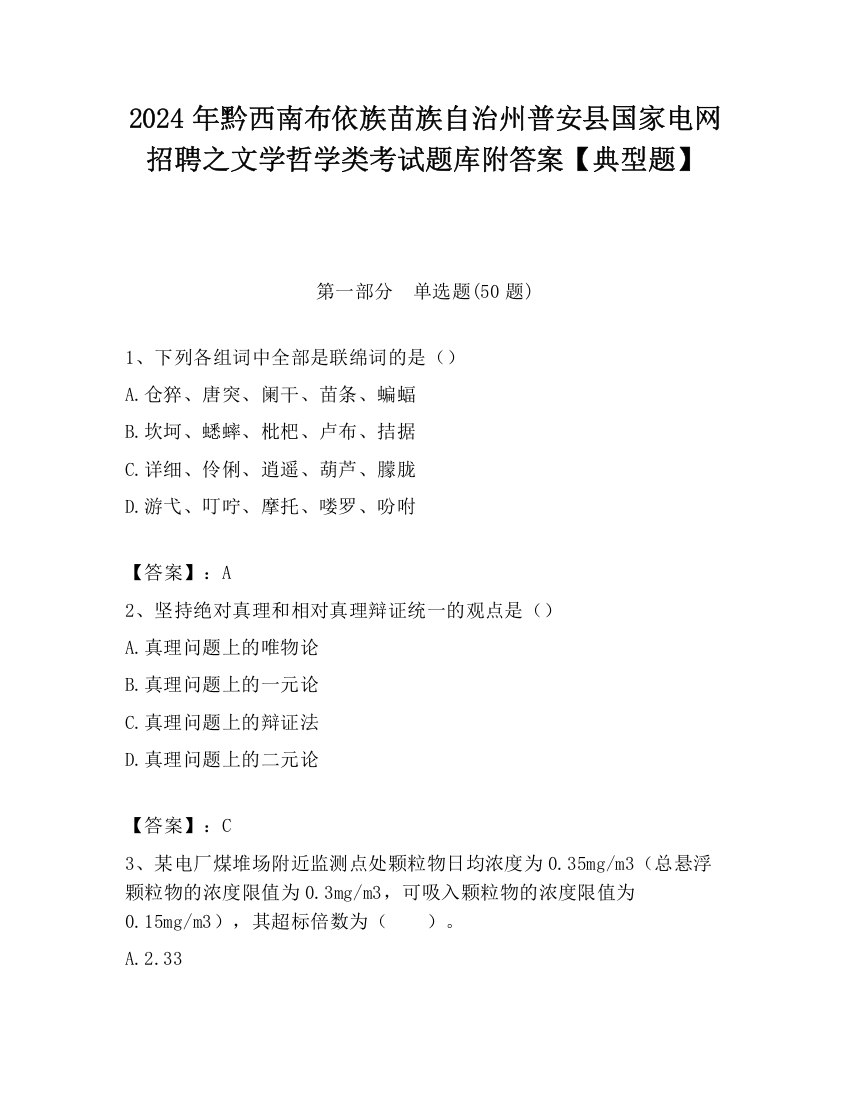 2024 年黔西南布依族苗族自治州普安县国家电网招聘之文学哲学类考试题库附答案【典型题】

第一部分　单选题(50 题)

1、下列各组词中全部是联绵词的是（）

A.仓猝、唐突、阑干、苗条、蝙蝠

B.坎坷、蟋蟀、枇杷、卢布、拮据

C.详细、伶俐、逍遥、葫芦、朦胧

D.游弋、叮咛、摩托、喽罗、吩咐

【答案】：A

2、坚持绝对真理和相对真理辩证统一的观点是（）

A.真理问题上的唯物论

B.真理问题上的一元论

C.真理问题上的辩证法

D.真理问题上的二元论

【答案】：C

3、某电厂煤堆场附近监测点处颗粒物日均浓度为 0.35mg/m3（总悬浮颗粒物的浓度限值为 0.3mg/m3，可吸入颗粒物的浓度限值为 0.15mg/m3），其超标倍数为（　　）。

A.2.33